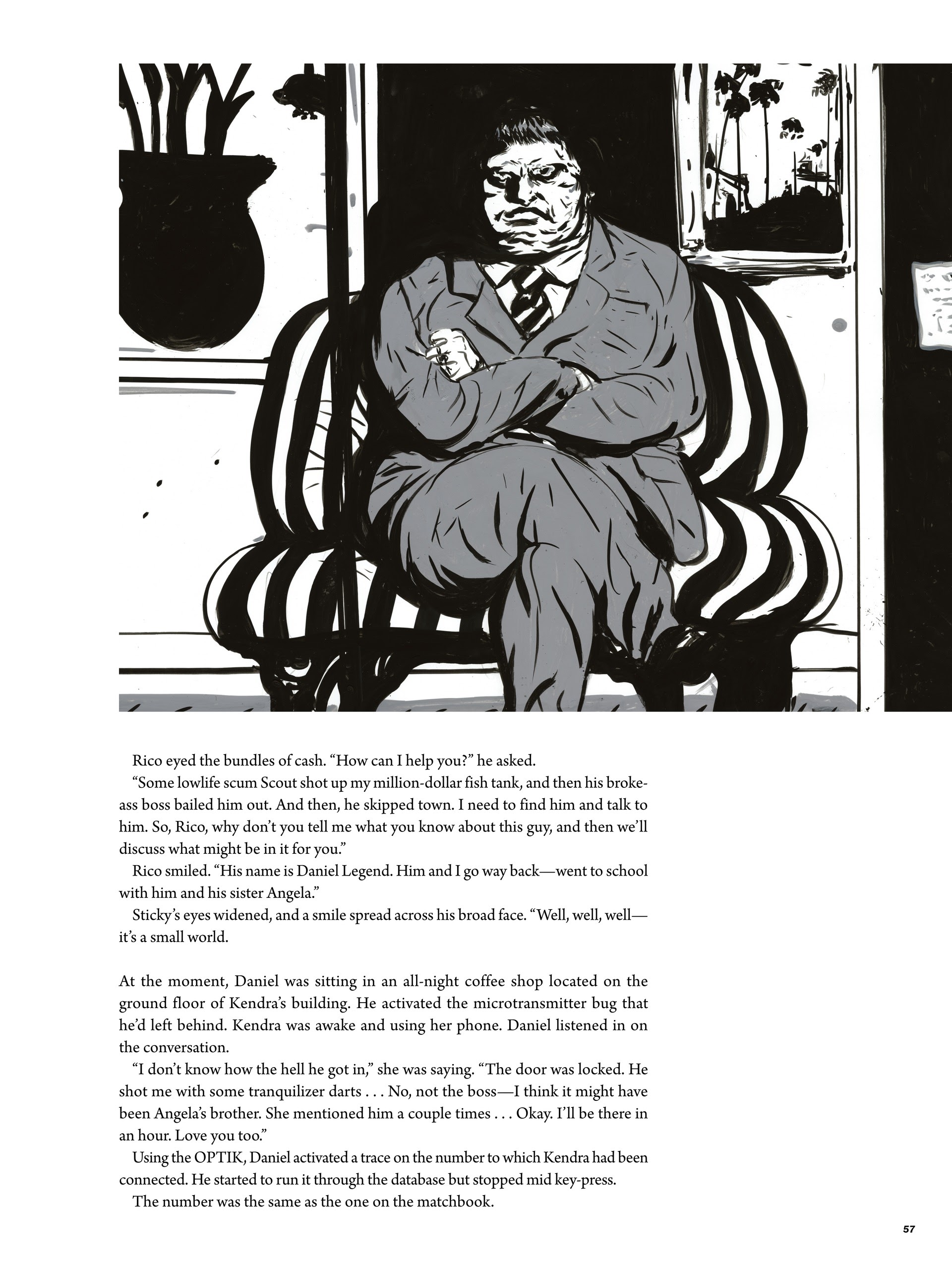 Rico eyed the bundles of cash. “How can I help you?” he asked.

“Some lowlife scum Scout shot up my million-dollar fish tank, and then his broke-ass boss bailed him out. And then, he skipped town. I need to find him and talk to him. So, Rico, why don’t you tell me what you know about this guy, and then we’ll discuss what might be in it for you.”

Rico smiled. “His name is Daniel Legend. Him and I go way back—went to school with him and his sister Angela.”

Sticky’s eyes widened, and a smile spread across his broad face. “Well, well, well—it’s a small world.

At the moment, Daniel was sitting in an all-night coffee shop located on the ground floor of Kendra’s building. He activated the microtransmitter bug that he’d left behind. Kendra was awake and using her phone. Daniel listened in on the conversation.

“I don’t know how the hell he got in,” she was saying. “The door was locked. He shot me with some tranquilizer darts . . . No, not the boss—I think it might have been Angela’s brother. She mentioned him a couple times . . . Okay. I’ll be there in an hour. Love you too.”

Using the OPTIK, Daniel activated a trace on the number to which Kendra had been connected. He started to run it through the database but stopped mid key-press.

The number was the same as the one on the matchbook.

57